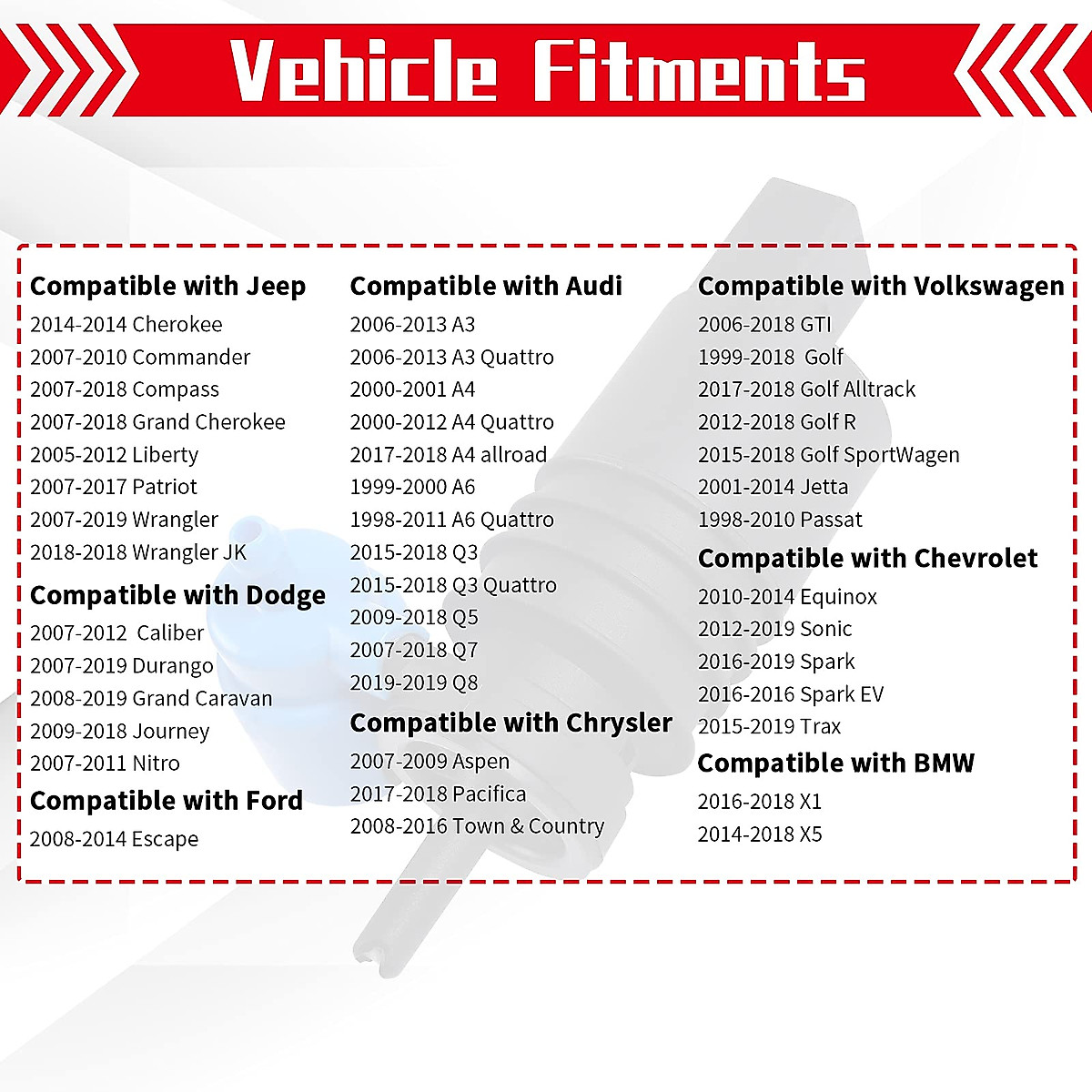 Vehicle Fitments

Compatible with Jeep
2014-2014 Cherokee
2007-2010 Commander
2007-2018 Compass
2007-2018 Grand Cherokee
2005-2012 Liberty
2007-2017 Patriot
2007-2019 Wrangler
2018-2018 Wrangler JK

Compatible with Dodge
2007-2012 Caliber
2007-2019 Durango
2008-2019 Grand Caravan
2009-2018 Journey
2007-2011 Nitro

Compatible with Ford
2008-2014 Escape

Compatible with Audi
2006-2013 A3
2006-2013 A3 Quattro
2000-2001 A4
2000-2012 A4 Quattro
2017-2018 A4 allroad
1999-2000 A6
1998-2011 A6 Quattro
2015-2018 Q3
2015-2018 Q3 Quattro
2009-2018 Q5
2007-2018 Q7
2019-2019 Q8

Compatible with Chrysler
2007-2009 Aspen
2017-2018 Pacifica
2008-2016 Town & Country

Compatible with Volkswagen
2006-2018 GTI
1999-2018 Golf
2017-2018 Golf Alltrack
2012-2018 Golf R
2015-2018 Golf SportWagen
2001-2014 Jetta
1998-2010 Passat

Compatible with Chevrolet
2010-2014 Equinox
2012-2019 Sonic
2016-2019 Spark
2016-2016 Spark EV
2015-2019 Trax

Compatible with BMW
2016-2018 X1
2014-2018 X5